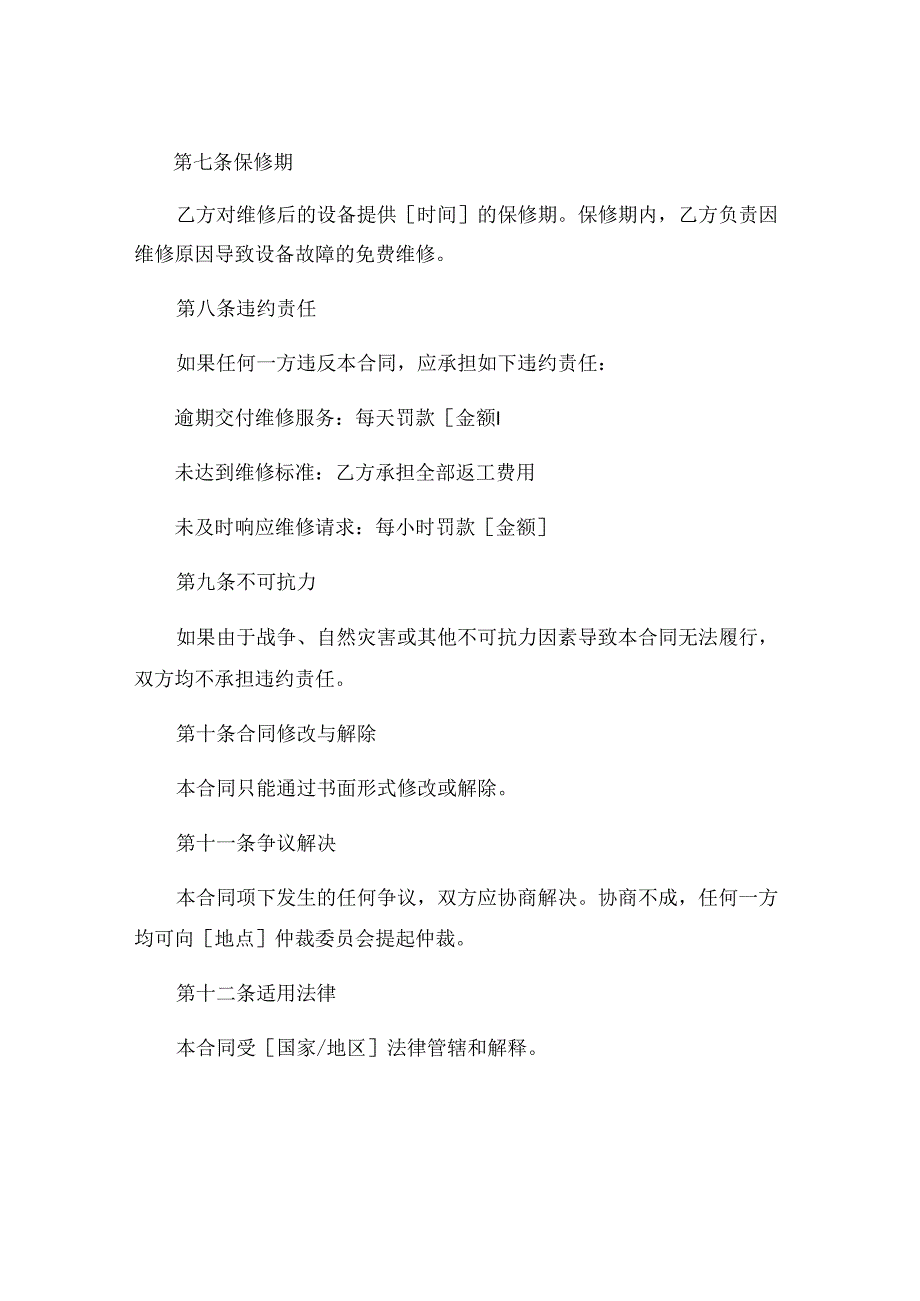 第七条保修期

乙方对维修后的设备提供［时间］的保修期。保修期内，乙方负责因维修原因导致设备故障的免费维修。

第八条违约责任

如果任何一方违反本合同，应承担如下违约责任：

逾期交付维修服务：每天罚款［金额l

未达到维修标准：乙方承担全部返工费用

未及时响应维修请求：每小时罚款［金额］

第九条不可抗力

如果由于战争、自然灾害或其他不可抗力因素导致本合同无法履行，双方均不承担违约责任。

第十条合同修改与解除

本合同只能通过书面形式修改或解除。

第十一条争议解决

本合同项下发生的任何争议，双方应协商解决。协商不成，任何一方均可向［地点］仲裁委员会提起仲裁。

第十二条适用法律

本合同受［国家/地区］法律管辖和解释。